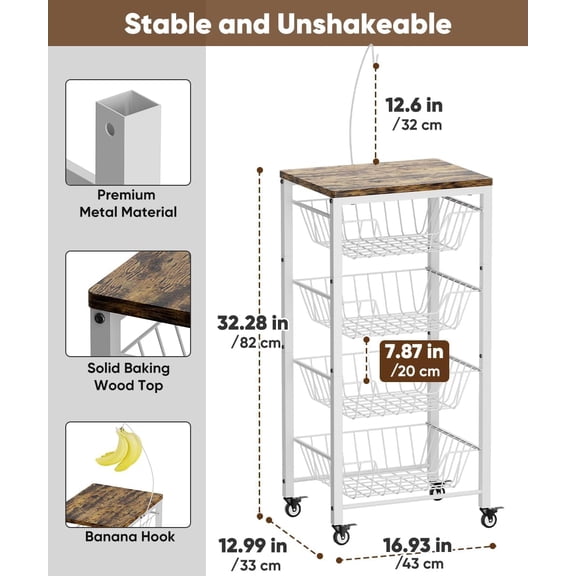 Stable and Unshakeable

Premium Metal Material

Solid Baking Wood Top

Banana Hook

12.6 in
/32 cm

32.28 in
/82 cm

7.87 in
/20 cm

12.99 in
/33 cm

16.93 in
/43 cm